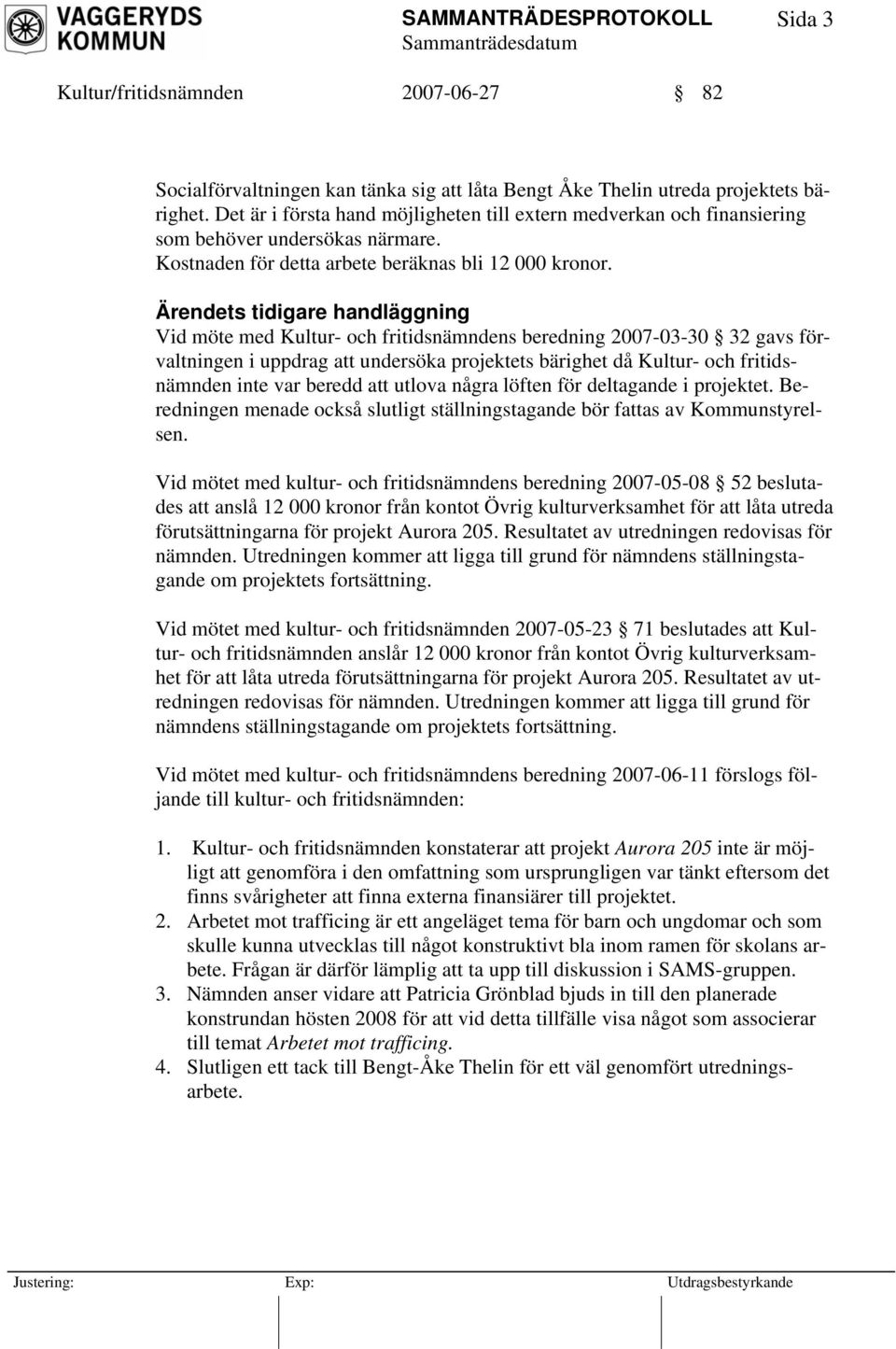 VAGGERYDS KOMMUN

SAMMANTRÄDESPROTOKOLL

Sammanträdesdatum

Sida 3

Kultur/fritidsnämnden 2007-06-27 § 82

Socialförvaltningen kan tänka sig att låta Bengt Åke Thelin utreda projektets bärighet. Det är i första hand möjligheten till extern medverkan och finansiering som behöver undersökas närmare.
Kostnaden för detta arbete beräknas bli 12 000 kronor.

Ärendets tidigare handläggning
Vid möte med Kultur- och fritidsnämndens beredning 2007-03-30 § 32 gavs förvaltningen i uppdrag att undersöka projektets bärighet då Kultur- och fritidsnämnden inte var beredd att utlova några löften för deltagande i projektet. Beredningen menade också slutligt ställningstagande bör fattas av Kommunstyrelsen.

Vid mötet med kultur- och fritidsnämndens beredning 2007-05-08 § 52 beslutades att anslå 12 000 kronor från kontot Övrig kulturverksamhet för att låta utreda förutsättningarna för projekt Aurora 205. Resultatet av utredningen redovisas för nämnden. Utredningen kommer att ligga till grund för nämndens ställningstagande om projektets fortsättning.

Vid mötet med kultur- och fritidsnämnden 2007-05-23 § 71 beslutades att Kultur- och fritidsnämnden anslår 12 000 kronor från kontot Övrig kulturverksamhet för att låta utreda förutsättningarna för projekt Aurora 205. Resultatet av utredningen redovisas för nämnden. Utredningen kommer att ligga till grund för nämndens ställningstagande om projektets fortsättning.

Vid mötet med kultur- och fritidsnämndens beredning 2007-06-11 förslogs följande till kultur- och fritidsnämnden:

1. Kultur- och fritidsnämnden konstaterar att projekt Aurora 205 inte är möjligt att genomföra i den omfattning som ursprungligen var tänkt eftersom det finns svårigheter att finna externa finansiärer till projektet.
2. Arbetet mot trafficing är ett angeläget tema för barn och ungdomar och som skulle kunna utvecklas till något konstruktivt bla inom ramen för skolans arbete. Frågan är därför lämplig att ta upp till diskussion i SAMS-gruppen.
3. Nämnden anser vidare att Patricia Grönblad bjuds in till den planerade konstrundan hösten 2008 för att vid detta tillfälle visa något som associerar till temat Arbetet mot trafficing.
4. Slutligen ett tack till Bengt-Åke Thelin för ett väl genomfört utredningsarbete.

Justering: Exp: Utdragsbestyrkande